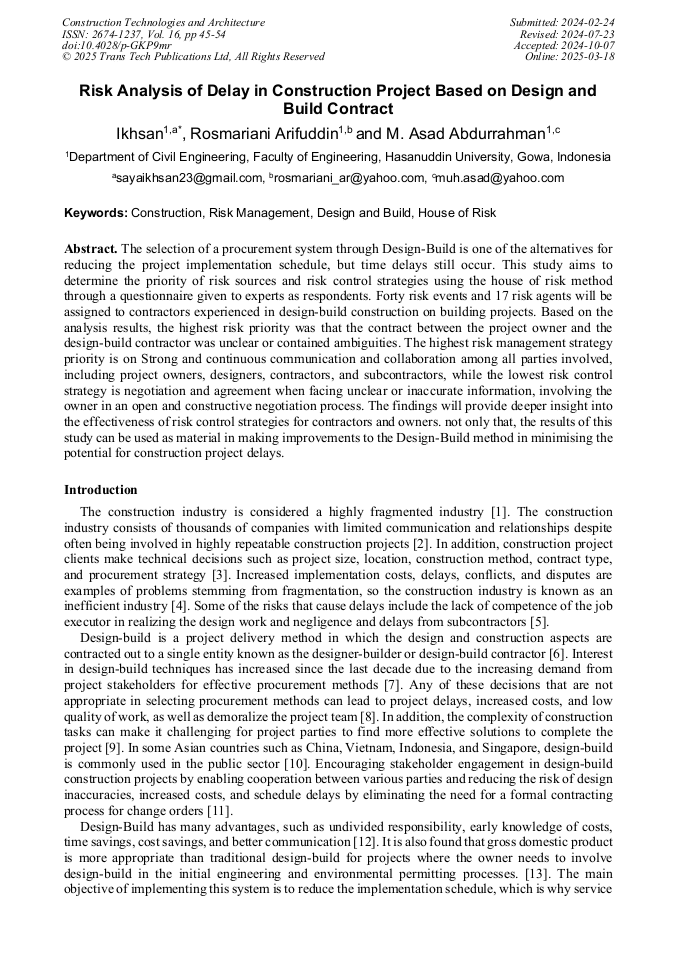 Construction Technologies and Architecture
ISSN: 2674-1237, Vol. 16, pp 45-54
doi:10.4028/p-GKP9mr
© 2025 Trans Tech Publications Ltd, All Rights Reserved

Submitted: 2024-02-24
Revised: 2024-07-23
Accepted: 2024-10-07
Online: 2025-03-18

Risk Analysis of Delay in Construction Project Based on Design and Build Contract

Ikhsan$^{1,a*}$, Rosmariani Arifuddin$^{1,b}$ and M. Asad Abdurrahman$^{1,c}$

$^{1}$Department of Civil Engineering, Faculty of Engineering, Hasanuddin University, Gowa, Indonesia

$^{a}$sayaikhsan23@gmail.com, $^{b}$rosmariani_ar@yahoo.com, $^{c}$muh.asad@yahoo.com

Keywords: Construction, Risk Management, Design and Build, House of Risk

Abstract. The selection of a procurement system through Design-Build is one of the alternatives for reducing the project implementation schedule, but time delays still occur. This study aims to determine the priority of risk sources and risk control strategies using the house of risk method through a questionnaire given to experts as respondents. Forty risk events and 17 risk agents will be assigned to contractors experienced in design-build construction on building projects. Based on the analysis results, the highest risk priority was that the contract between the project owner and the design-build contractor was unclear or contained ambiguities. The highest risk management strategy priority is on Strong and continuous communication and collaboration among all parties involved, including project owners, designers, contractors, and subcontractors, while the lowest risk control strategy is negotiation and agreement when facing unclear or inaccurate information, involving the owner in an open and constructive negotiation process. The findings will provide deeper insight into the effectiveness of risk control strategies for contractors and owners. not only that, the results of this study can be used as material in making improvements to the Design-Build method in minimising the potential for construction project delays.

Introduction

The construction industry is considered a highly fragmented industry [1]. The construction industry consists of thousands of companies with limited communication and relationships despite often being involved in highly repeatable construction projects [2]. In addition, construction project clients make technical decisions such as project size, location, construction method, contract type, and procurement strategy [3]. Increased implementation costs, delays, conflicts, and disputes are examples of problems stemming from fragmentation, so the construction industry is known as an inefficient industry [4]. Some of the risks that cause delays include the lack of competence of the job executor in realizing the design work and negligence and delays from subcontractors [5].

Design-build is a project delivery method in which the design and construction aspects are contracted out to a single entity known as the designer-builder or design-build contractor [6]. Interest in design-build techniques has increased since the last decade due to the increasing demand from project stakeholders for effective procurement methods [7]. Any of these decisions that are not appropriate in selecting procurement methods can lead to project delays, increased costs, and low quality of work, as well as demoralize the project team [8]. In addition, the complexity of construction tasks can make it challenging for project parties to find more effective solutions to complete the project [9]. In some Asian countries such as China, Vietnam, Indonesia, and Singapore, design-build is commonly used in the public sector [10]. Encouraging stakeholder engagement in design-build construction projects by enabling cooperation between various parties and reducing the risk of design inaccuracies, increased costs, and schedule delays by eliminating the need for a formal contracting process for change orders [11].

Design-Build has many advantages, such as undivided responsibility, early knowledge of costs, time savings, cost savings, and better communication [12]. It is also found that gross domestic product is more appropriate than traditional design-build for projects where the owner needs to involve design-build in the initial engineering and environmental permitting processes. [13]. The main objective of implementing this system is to reduce the implementation schedule, which is why service